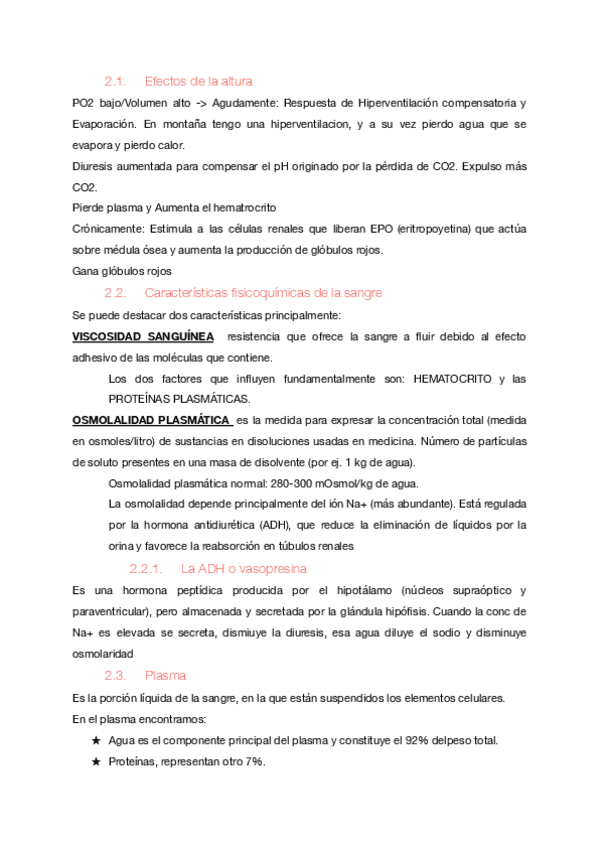 2.1. Efectos de la altura

PO2 bajo/Volumen alto -> Agudamente: Respuesta de Hiperventilación compensatoria y Evaporación. En montaña tengo una hiperventilacion, y a su vez pierdo agua que se evapora y pierdo calor.

Diuresis aumentada para compensar el pH originado por la pérdida de CO2. Expulso más CO2.

Pierde plasma y Aumenta el hematrocrito

Crónicamente: Estimula a las células renales que liberan EPO (eritropoyetina) que actúa sobre médula ósea y aumenta la producción de glóbulos rojos.

Gana glóbulos rojos

2.2. Características fisicoquímicas de la sangre

Se puede destacar dos características principalmente:

VISCOSIDAD SANGUÍNEA resistencia que ofrece la sangre a fluir debido al efecto adhesivo de las moléculas que contiene.

Los dos factores que influyen fundamentalmente son: HEMATOCRITO y las PROTEÍNAS PLASMÁTICAS.

OSMOLALIDAD PLASMÁTICA es la medida para expresar la concentración total (medida en osmoles/litro) de sustancias en disoluciones usadas en medicina. Número de partículas de soluto presentes en una masa de disolvente (por ej. 1 kg de agua).

Osmolalidad plasmática normal: 280-300 mOsmol/kg de agua.

La osmolalidad depende principalmente del ión Na+ (más abundante). Está regulada por la hormona antidiurética (ADH), que reduce la eliminación de líquidos por la orina y favorece la reabsorción en túbulos renales

2.2.1. La ADH o vasopresina

Es una hormona peptídica producida por el hipotálamo (núcleos supraóptico y paraventricular), pero almacenada y secretada por la glándula hipófisis. Cuando la conc de Na+ es elevada se secreta, dismiuye la diuresis, esa agua diluye el sodio y disminuye osmolaridad

2.3. Plasma

Es la porción líquida de la sangre, en la que están suspendidos los elementos celulares.

En el plasma encontramos:

★ Agua es el componente principal del plasma y constituye el 92% delpeso total.
★ Proteínas, representan otro 7%.